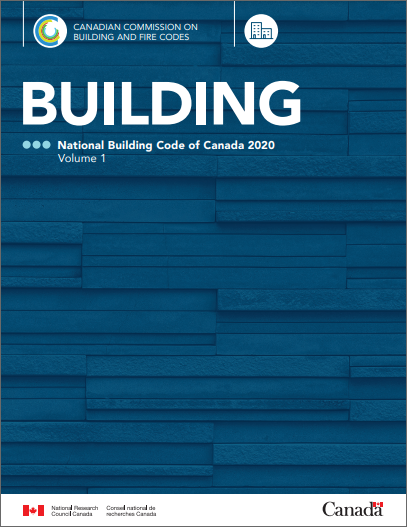 CANADIAN COMMISSION ON BUILDING AND FIRE CODES

BUILDING

National Building Code of Canada 2020
Volume 1

National Research Council Canada
Conseil national de recherches Canada

Canada